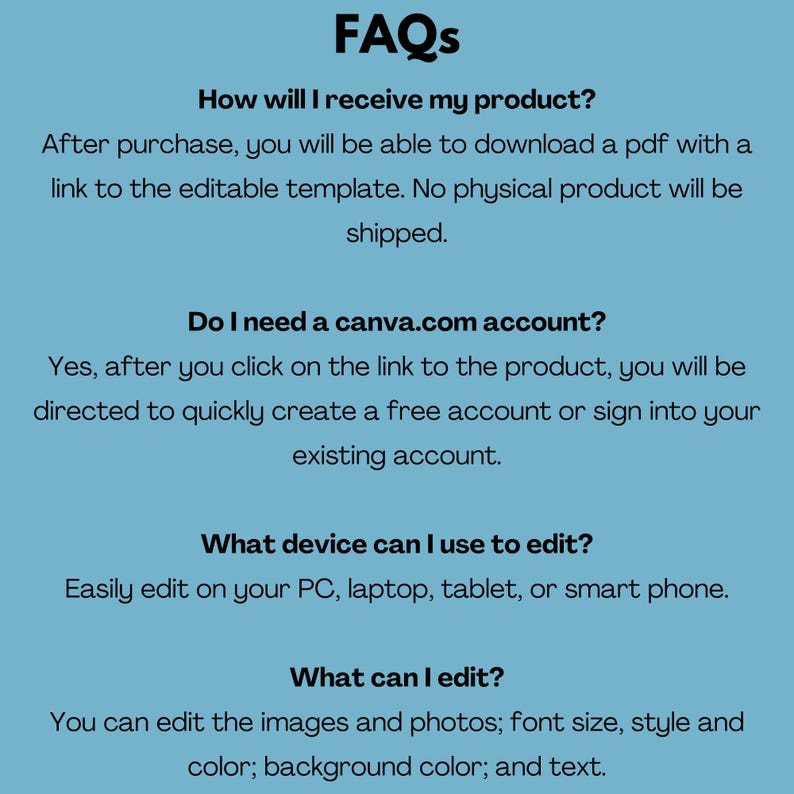 FAQs

How will I receive my product?

After purchase, you will be able to download a pdf with a link to the editable template. No physical product will be shipped.

Do I need a canva.com account?

Yes, after you click on the link to the product, you will be directed to quickly create a free account or sign into your existing account.

What device can I use to edit?

Easily edit on your PC, laptop, tablet, or smart phone.

What can I edit?

You can edit the images and photos; font size, style and color; background color; and text.